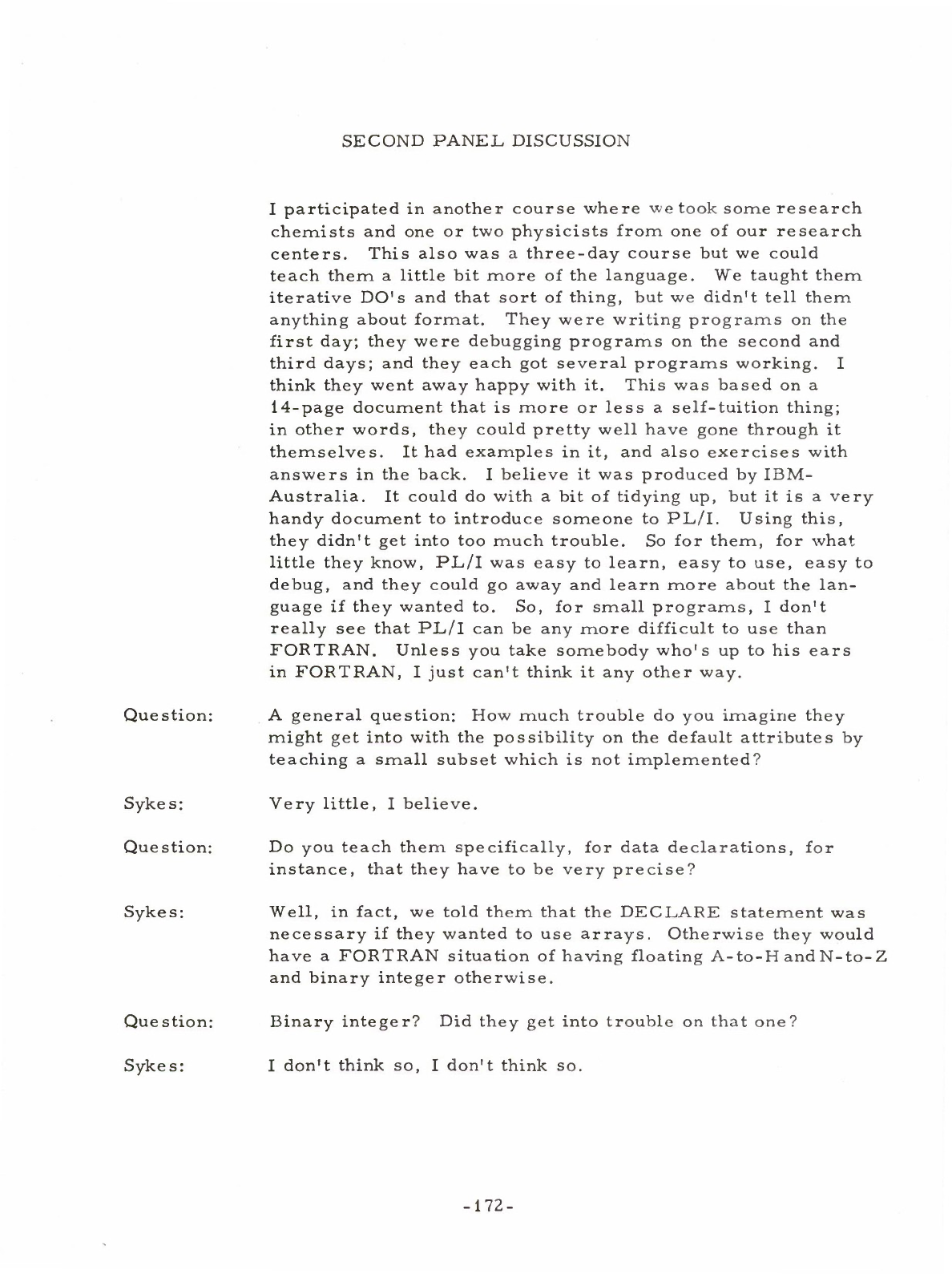 SECOND PANEL DISCUSSION

I participated in another course where we took some research chemists and one or two physicists from one of our research centers. This also was a three-day course but we could teach them a little bit more of the language. We taught them iterative DO's and that sort of thing, but we didn't tell them anything about format. They were writing programs on the first day; they were debugging programs on the second and third days; and they each got several programs working. I think they went away happy with it. This was based on a 14-page document that is more or less a self-tuition thing; in other words, they could pretty well have gone through it themselves. It had examples in it, and also exercises with answers in the back. I believe it was produced by IBM-Australia. It could do with a bit of tidying up, but it is a very handy document to introduce someone to PL/I. Using this, they didn't get into too much trouble. So for them, for what little they know, PL/I was easy to learn, easy to use, easy to debug, and they could go away and learn more about the language if they wanted to. So, for small programs, I don't really see that PL/I can be any more difficult to use than FORTRAN. Unless you take somebody who's up to his ears in FORTRAN, I just can't think it any other way.

Question: A general question: How much trouble do you imagine they might get into with the possibility on the default attributes by teaching a small subset which is not implemented?

Sykes: Very little, I believe.

Question: Do you teach them specifically, for data declarations, for instance, that they have to be very precise?

Sykes: Well, in fact, we told them that the DECLARE statement was necessary if they wanted to use arrays. Otherwise they would have a FORTRAN situation of having floating A-to-H and N-to-Z and binary integer otherwise.

Question: Binary integer? Did they get into trouble on that one?

Sykes: I don't think so, I don't think so.

-172-